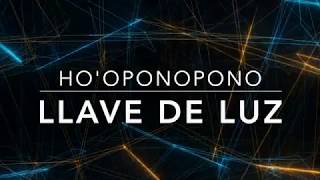 HO'OPONOPONO

LLAVE DE LUZ